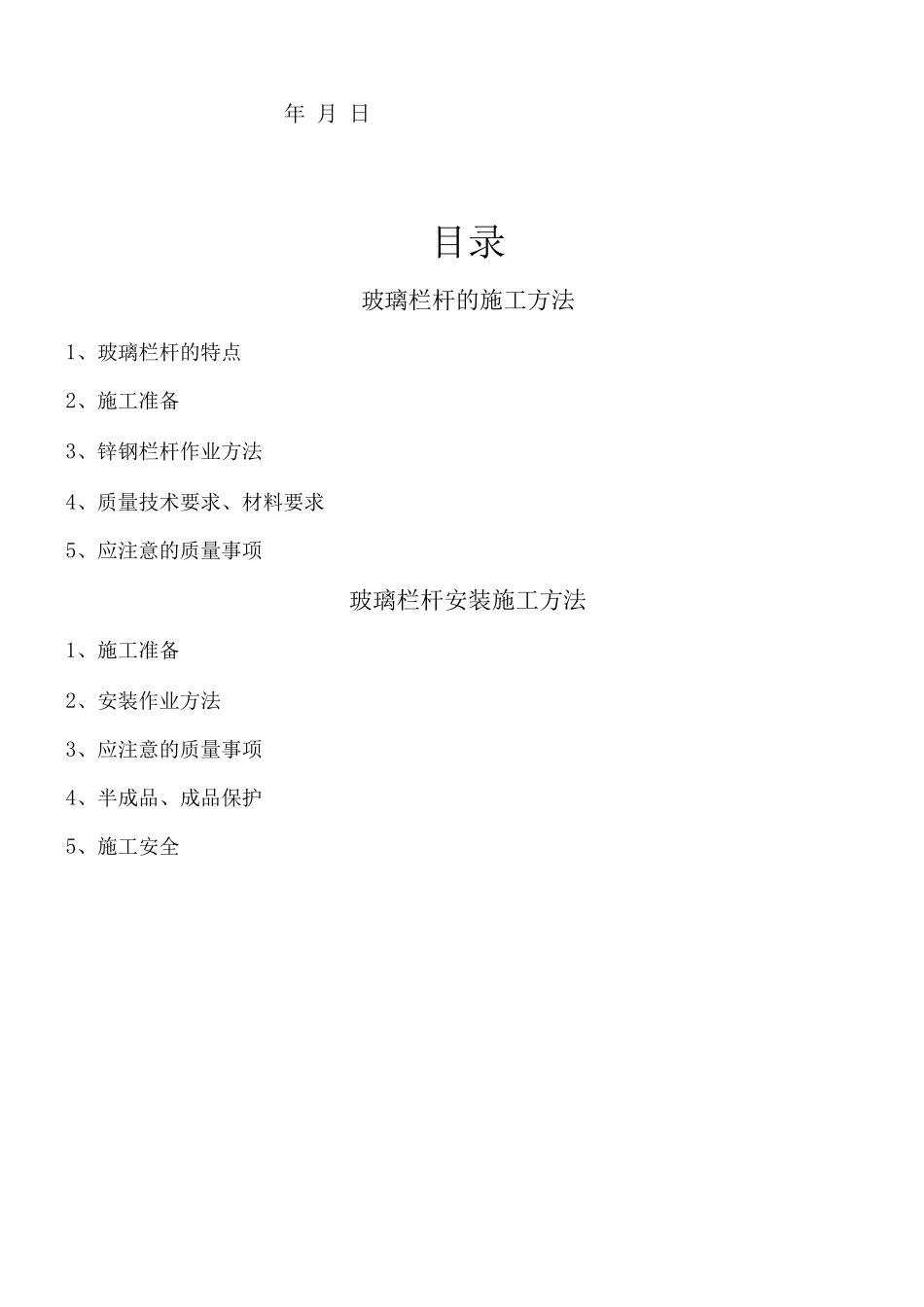 年 月 日

目录

玻璃栏杆的施工方法

1、玻璃栏杆的特点

2、施工准备

3、锌钢栏杆作业方法

4、质量技术要求、材料要求

5、应注意的质量事项

玻璃栏杆安装施工方法

1、施工准备

2、安装作业方法

3、应注意的质量事项

4、半成品、成品保护

5、施工安全